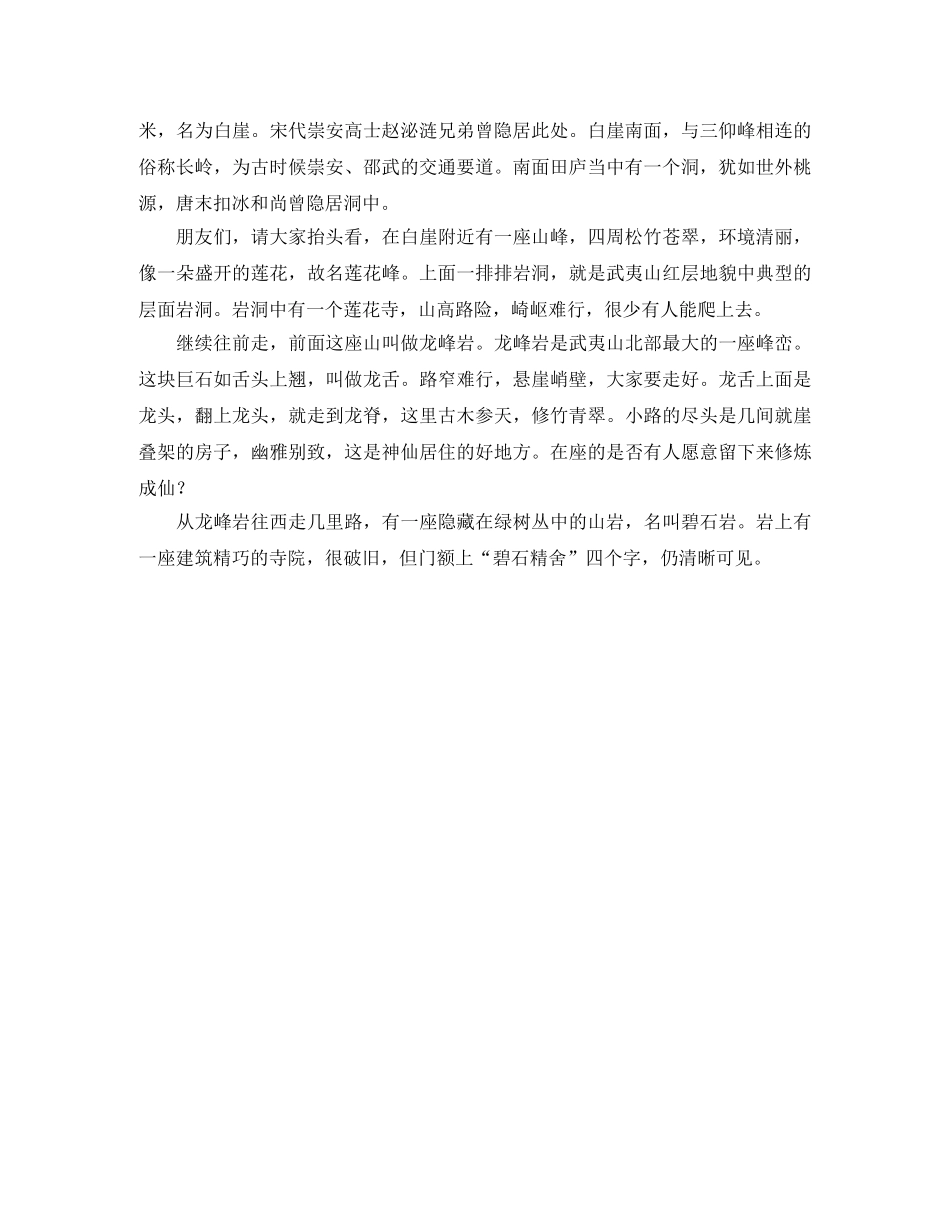 米，名为白崖。宋代崇安高士赵泌涟兄弟曾隐居此处。白崖南面，与三仰峰相连的俗称长岭，为古时候崇安、邵武的交通要道。南面田庐当中有一个洞，犹如世外桃源，唐末扣冰和尚曾隐居洞中。

朋友们，请大家抬头看，在白崖附近有一座山峰，四周松竹苍翠，环境清丽，像一朵盛开的莲花，故名莲花峰。上面一排排岩洞，就是武夷山红层地貌中典型的层面岩洞。岩洞中有一个莲花寺，山高路险，崎岖难行，很少有人能爬上去。

继续往前走，前面这座山叫做龙峰岩。龙峰岩是武夷山北部最大的一座峰峦。这块巨石如舌头上翘，叫做龙舌。路窄难行，悬崖峭壁，大家要走好。龙舌上面是龙头，翻上龙头，就走到龙脊，这里古木参天，修竹青翠。小路的尽头是几间就崖叠架的房子，幽雅别致，这是神仙居住的好地方。在座的是否有人愿意留下来修炼成仙？

从龙峰岩往西走几里路，有一座隐藏在绿树丛中的山岩，名叫碧石岩。岩上有一座建筑精巧的寺院，很破旧，但门额上“碧石精舍”四个字，仍清晰可见。